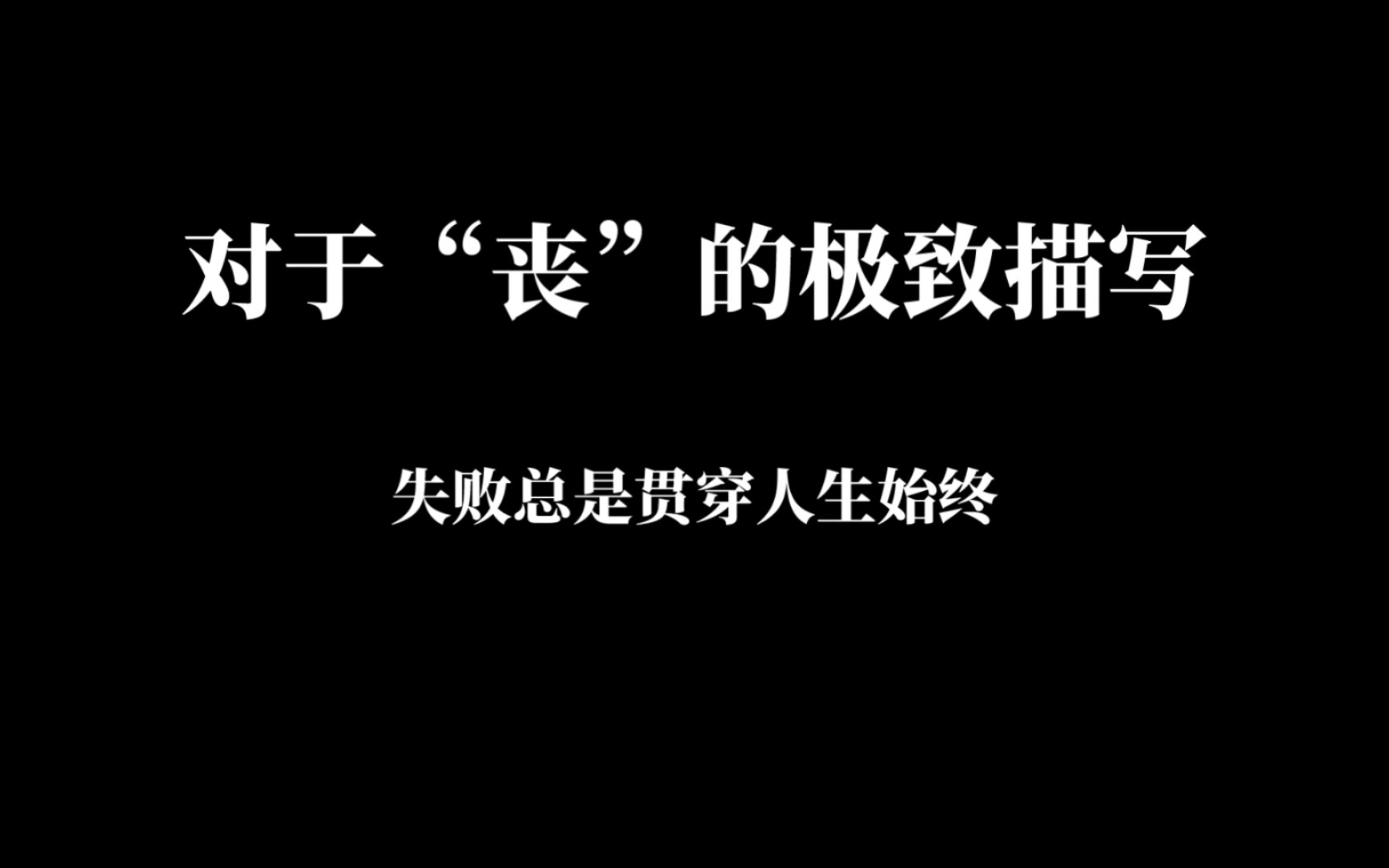 对于“丧”的极致描写

失败总是贯穿人生始终